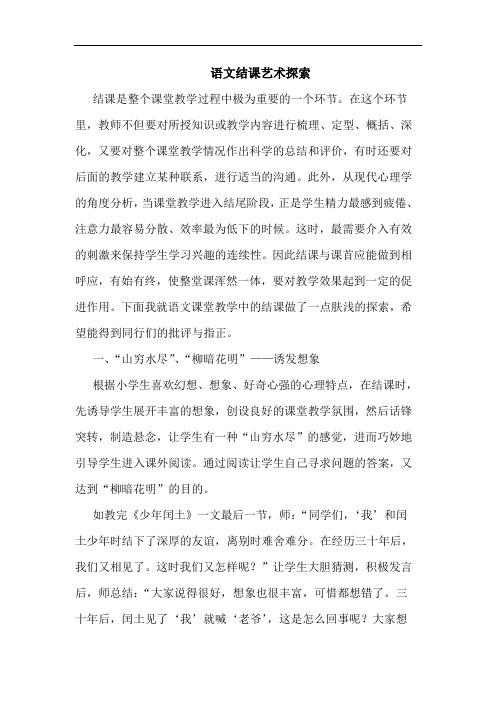 语文结课艺术探索

结课是整个课堂教学过程中极为重要的一个环节。在这个环节里，教师不但要对所授知识或教学内容进行梳理、定型、概括、深化，又要对整个课堂教学情况作出科学的总结和评价，有时还要对后面的教学建立某种联系，进行适当的沟通。此外，从现代心理学的角度分析，当课堂教学进入结尾阶段，正是学生精力最感到疲倦、注意力最容易分散、效率最为低下的时候。这时，最需要介入有效的刺激来保持学生学习兴趣的连续性。因此结课与课首应能做到相呼应，有始有终，使整堂课浑然一体，要对教学效果起到一定的促进作用。下面我就语文课堂教学中的结课做了一点肤浅的探索，希望能得到同行们的批评与指正。

一、“山穷水尽”、“柳暗花明”——诱发想象

根据小学生喜欢幻想、想象、好奇心强的心理特点，在结课时，先诱导学生展开丰富的想象，创设良好的课堂教学氛围，然后话锋突转，制造悬念，让学生有一种“山穷水尽”的感觉，进而巧妙地引导学生进入课外阅读。通过阅读让学生自己寻求问题的答案，又达到“柳暗花明”的目的。

如教完《少年闰土》一文最后一节，师：“同学们，‘我’和闰土少年时结下了深厚的友谊，离别时难舍难分。在经历三十年后，我们又相见了。这时我们又怎样呢？”让学生大胆猜测，积极发言后，师总结：“大家说得很好，想象也很丰富，可惜都想错了。三十年后，闰土见了‘我’就喊‘老爷’，这是怎么回事呢？大家想